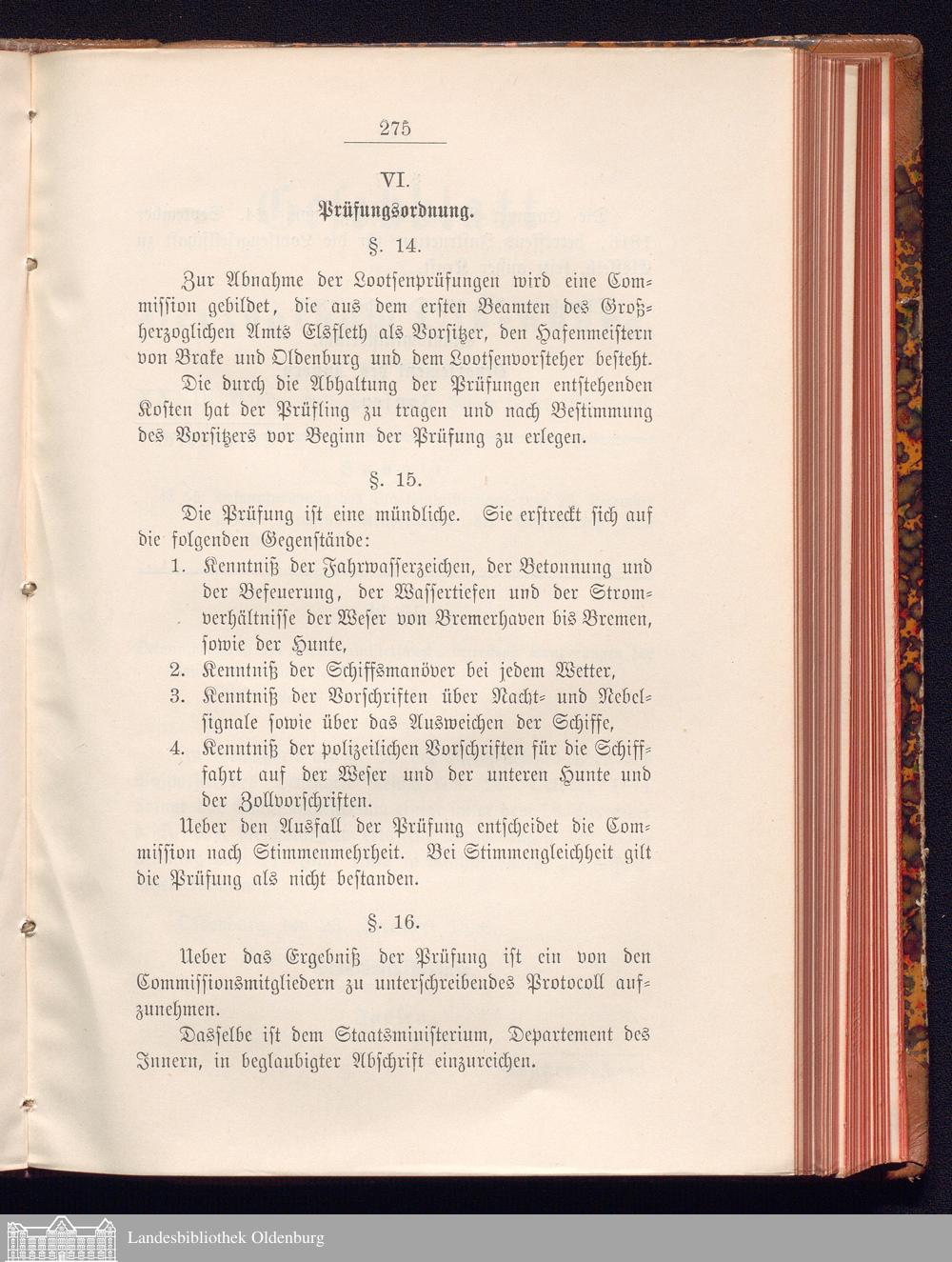 275

VI.

Prüfungsordnung.

§. 14.

Zur Abnahme der Lootsenprüfungen wird eine Commission gebildet, die aus dem ersten Beamten des Großherzoglichen Amts Elsfleth als Vorsitzer, den Hafenmeistern von Brake und Oldenburg und dem Lootsenvorsteher besteht.

Die durch die Abhaltung der Prüfungen entstehenden Kosten hat der Prüfling zu tragen und nach Bestimmung des Vorsitzers vor Beginn der Prüfung zu erlegen.

§. 15.

Die Prüfung ist eine mündliche. Sie erstreckt sich auf die folgenden Gegenstände:

1. Kenntniß der Fahrwasserzeichen, der Betonnung und der Befeuerung, der Wassertiefen und der Stromverhältnisse der Weser von Bremerhaven bis Bremen, sowie der Hunte,
2. Kenntniß der Schiffsmanöver bei jedem Wetter,
3. Kenntniß der Vorschriften über Nacht- und Nebelsignale sowie über das Ausweichen der Schiffe,
4. Kenntniß der polizeilichen Vorschriften für die Schifffahrt auf der Weser und der unteren Hunte und der Zollvorschriften.

Ueber den Ausfall der Prüfung entscheidet die Commission nach Stimmenmehrheit. Bei Stimmengleichheit gilt die Prüfung als nicht bestanden.

§. 16.

Ueber das Ergebniß der Prüfung ist ein von den Commissionsmitgliedern zu unterschreibendes Protocoll aufzunehmen.

Dasselbe ist dem Staatsministerium, Departement des Innern, in beglaubigter Abschrift einzureichen.

Landesbibliothek Oldenburg